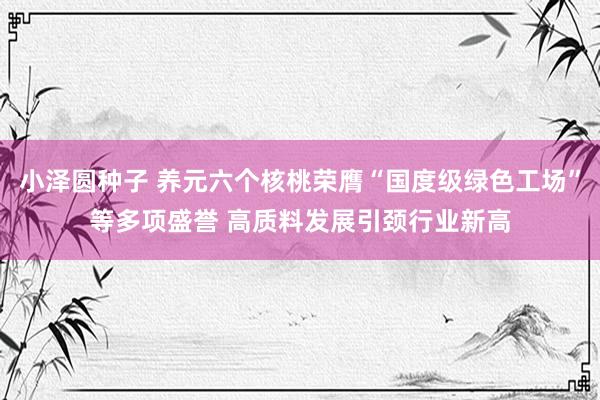 小泽圆种子 养元六个核桃荣膺“国度级绿色工场”等多项盛誉 高质料发展引颈行业新高